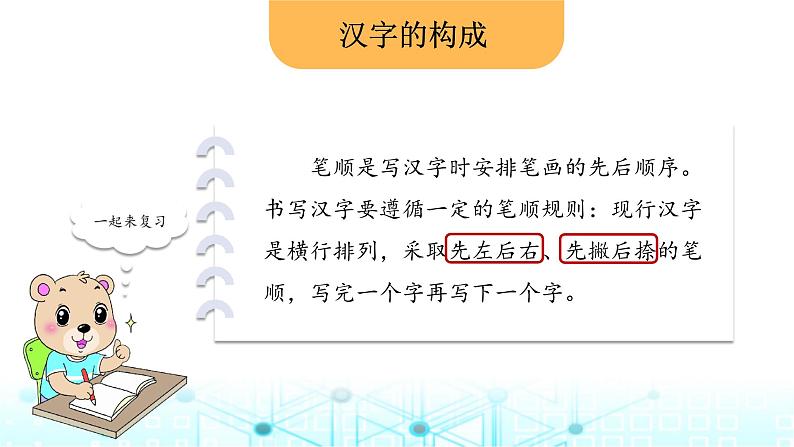 汉字的构成

一起来复习

笔顺是写汉字时安排笔画的先后顺序。书写汉字要遵循一定的笔顺规则：现行汉字是横行排列，采取先左后右、先撇后捺的笔顺，写完一个字再写下一个字。